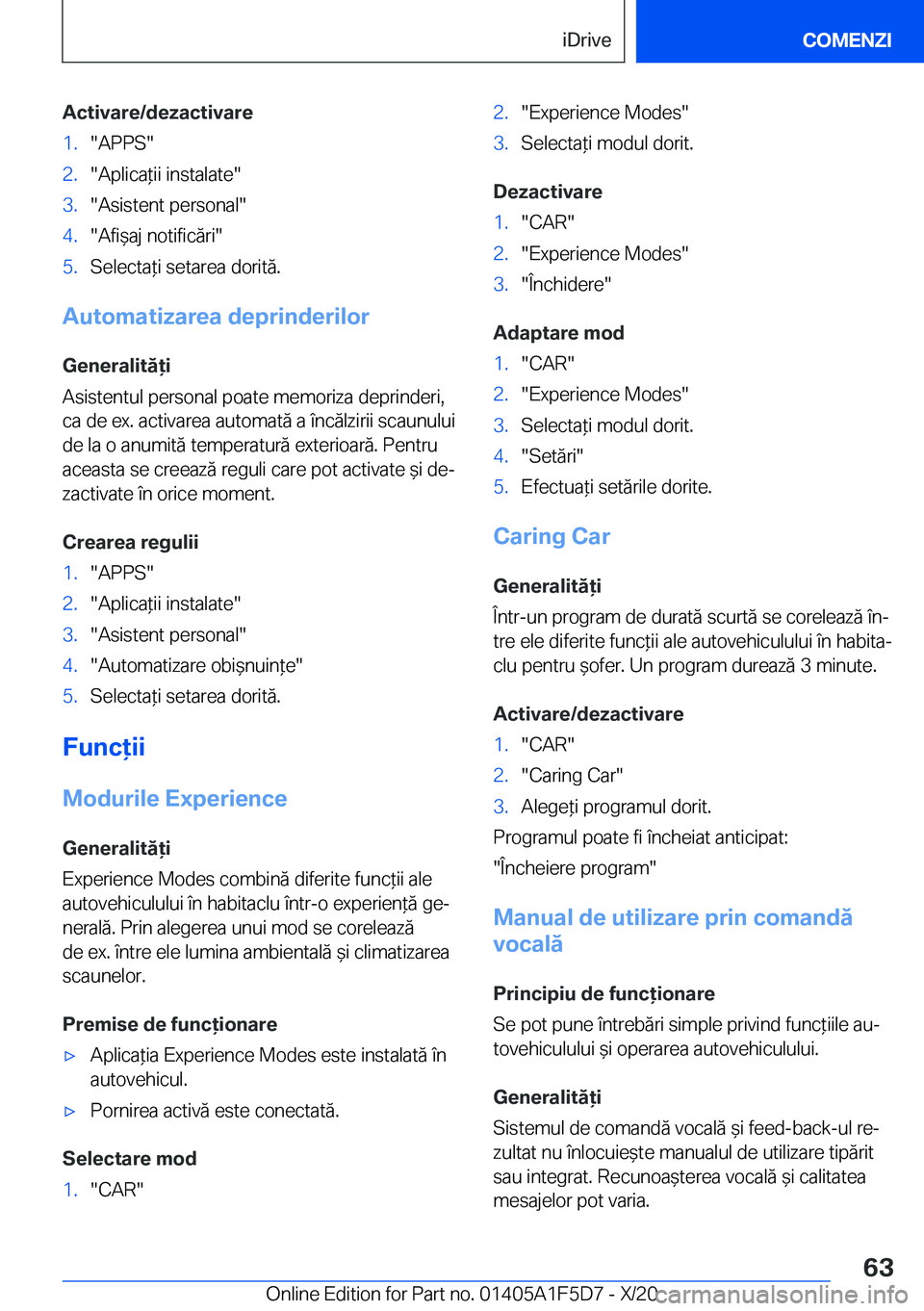 iDrive

COMENZI

Activare/dezactivare
1. "APPS"
2. "Aplicații instalate"
3. "Asistent personal"
4. "Afișaj notificări"
5. Selectați setarea dorită.

Automatizarea deprinderilor

Generalități
Asistentul personal poate memoriza deprinderi, ca de ex. activarea automată a încălzirii scaunului de la o anumită temperatură exterioară. Pentru aceasta se creează reguli care pot activate și dezactivate în orice moment.

Crearea regulii
1. "APPS"
2. "Aplicații instalate"
3. "Asistent personal"
4. "Automatizare obișnuințe"
5. Selectați setarea dorită.

Funcții

Modurile Experience

Generalități
Experience Modes combină diferite funcții ale autovehiculului în habitaclu într-o experiență generală. Prin alegerea unui mod se corelează de ex. între ele lumina ambientală și climatizarea scaunelor.

Premise de funcționare
▷ Aplicația Experience Modes este instalată în autovehicul.
▷ Pornirea activă este conectată.

Selectare mod
1. "CAR"
2. "Experience Modes"
3. Selectați modul dorit.

Dezactivare
1. "CAR"
2. "Experience Modes"
3. "Închidere"

Adaptare mod
1. "CAR"
2. "Experience Modes"
3. Selectați modul dorit.
4. "Setări"
5. Efectuați setările dorite.

Caring Car

Generalități
Într-un program de durată scurtă se corelează între ele diferite funcții ale autovehiculului în habitaclu pentru șofer. Un program durează 3 minute.

Activare/dezactivare
1. "CAR"
2. "Caring Car"
3. Alegeți programul dorit.
Programul poate fi încheiat anticipat:
"Încheiere program"

Manual de utilizare prin comandă vocală

Principiu de funcționare
Se pot pune întrebări simple privind funcțiile autovehiculului și operarea autovehiculului.

Generalități
Sistemul de comandă vocală și feed-back-ul rezultat nu înlocuiește manualul de utilizare tipărit sau integrat. Recunoașterea vocală și calitatea mesajelor pot varia.

63
Online Edition for Part no. 01405A1F5D7 - X/20 carmanualsonline.info